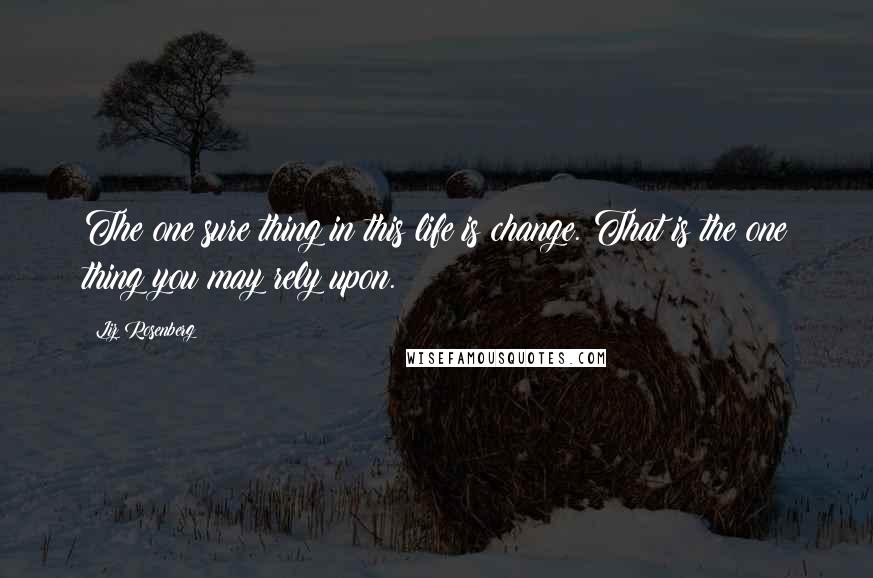 The one sure thing in this life is change. That is the one thing you may rely upon.

Liz Rosenberg

WISEFAMOUSQUOTES.COM